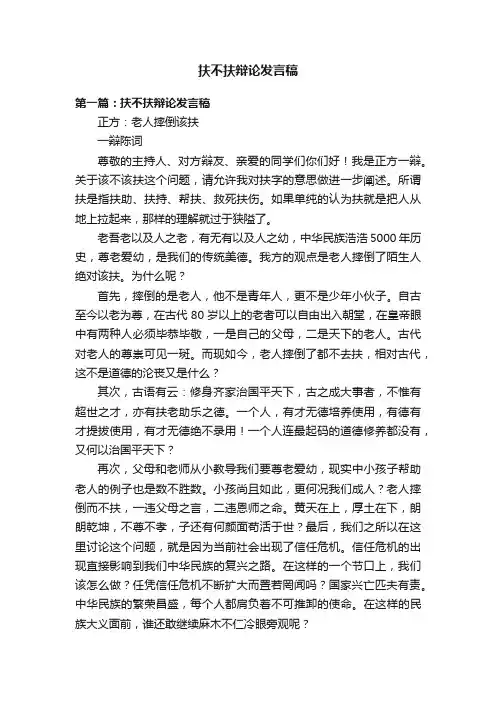 扶不扶辩论发言稿

第一篇：扶不扶辩论发言稿

正方：老人摔倒该扶

一辩陈词

尊敬的主持人、对方辩友、亲爱的同学们你们好！我是正方一辩。关于该不该扶这个问题，请允许我对扶字的意思做进一步阐述。所谓扶是指扶助、扶持、帮扶、救死扶伤。如果单纯的认为扶就是把人从地上拉起来，那样的理解就过于狭隘了。

老吾老以及人之老，有无有以及人之幼，中华民族浩浩5000年历史，尊老爱幼，是我们的传统美德。我方的观点是老人摔倒了陌生人绝对该扶。为什么呢？

首先，摔倒的是老人，他不是青年人，更不是少年小伙子。自古至今以老为尊，在古代80岁以上的老者可以自由出入朝堂，在皇帝眼中有两种人必须毕恭毕敬，一是自己的父母，二是天下的老人。古代对老人的尊崇可见一斑。而现如今，老人摔倒了都不去扶，相对古代，这不是道德的沦丧又是什么？

其次，古语有云：修身齐家治国平天下，古之成大事者，不惟有超世之才，亦有扶老助乐之德。一个人，有才无德培养使用，有德有才提拔使用，有才无德绝不录用！一个人连最起码的道德修养都没有，又何以治国平天下？

再次，父母和老师从小教导我们要尊老爱幼，现实中小孩子帮助老人的例子也是数不胜数。小孩尚且如此，更何况我们成人？老人摔倒而不扶，一违父母之言，二违恩师之命。黄天在上，厚土在下，朗朗乾坤，不尊不孝，子还有何颜面苟活于世？最后，我们之所以在这里讨论这个问题，就是因为当前社会出现了信任危机。信任危机的出现直接影响到我们中华民族的复兴之路。在这样的一个节口上，我们该怎么做？任凭信任危机不断扩大而置若罔闻吗？国家兴亡匹夫有责。中华民族的繁荣昌盛，每个人都肩负着不可推卸的使命。在这样的民族大义面前，谁还敢继续麻木不仁冷眼旁观呢？